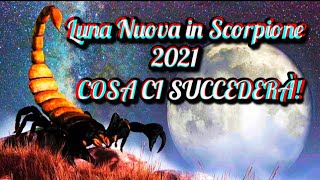 Luna Nuova in Scorpione
2021
COSA CI SUCCEDERÀ!